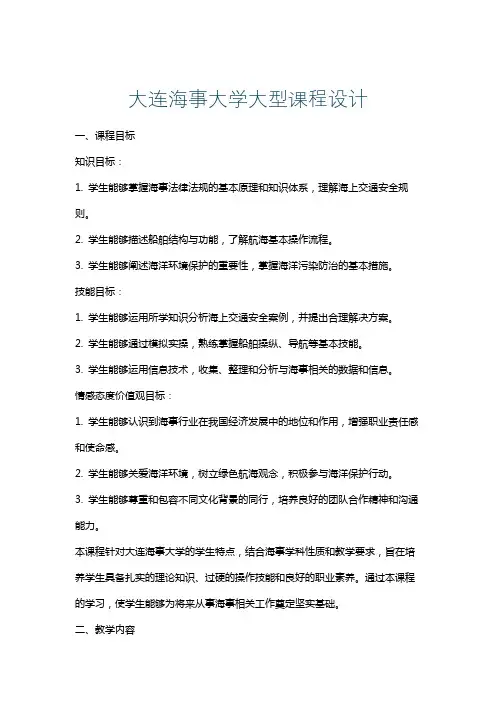 大连海事大学大型课程设计

一、课程目标

知识目标：

1. 学生能够掌握海事法律法规的基本原理和知识体系，理解海上交通安全规则。

2. 学生能够描述船舶结构与功能，了解航海基本操作流程。

3. 学生能够阐述海洋环境保护的重要性，掌握海洋污染防治的基本措施。

技能目标：

1. 学生能够运用所学知识分析海上交通安全案例，并提出合理解决方案。

2. 学生能够通过模拟实操，熟练掌握船舶操纵、导航等基本技能。

3. 学生能够运用信息技术，收集、整理和分析与海事相关的数据和信息。

情感态度价值观目标：

1. 学生能够认识到海事行业在我国经济发展中的地位和作用，增强职业责任感和使命感。

2. 学生能够关爱海洋环境，树立绿色航海观念，积极参与海洋保护行动。

3. 学生能够尊重和包容不同文化背景的同行，培养良好的团队合作精神和沟通能力。

本课程针对大连海事大学的学生特点，结合海事学科性质和教学要求，旨在培养学生具备扎实的理论知识、过硬的操作技能和良好的职业素养。通过本课程的学习，使学生能够为将来从事海事相关工作奠定坚实基础。

二、教学内容